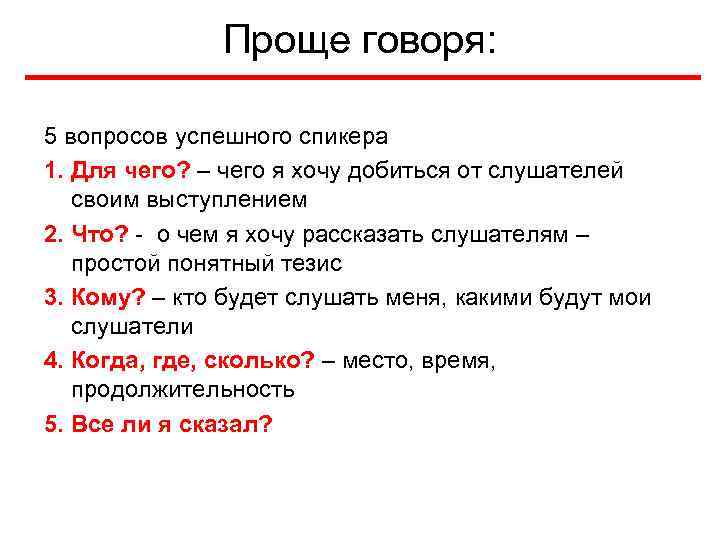 Проще говоря:

5 вопросов успешного спикера

1. Для чего? – чего я хочу добиться от слушателей своим выступлением

2. Что? - о чем я хочу рассказать слушателям – простой понятный тезис

3. Кому? – кто будет слушать меня, какими будут мои слушатели

4. Когда, где, сколько? – место, время, продолжительность

5. Все ли я сказал?